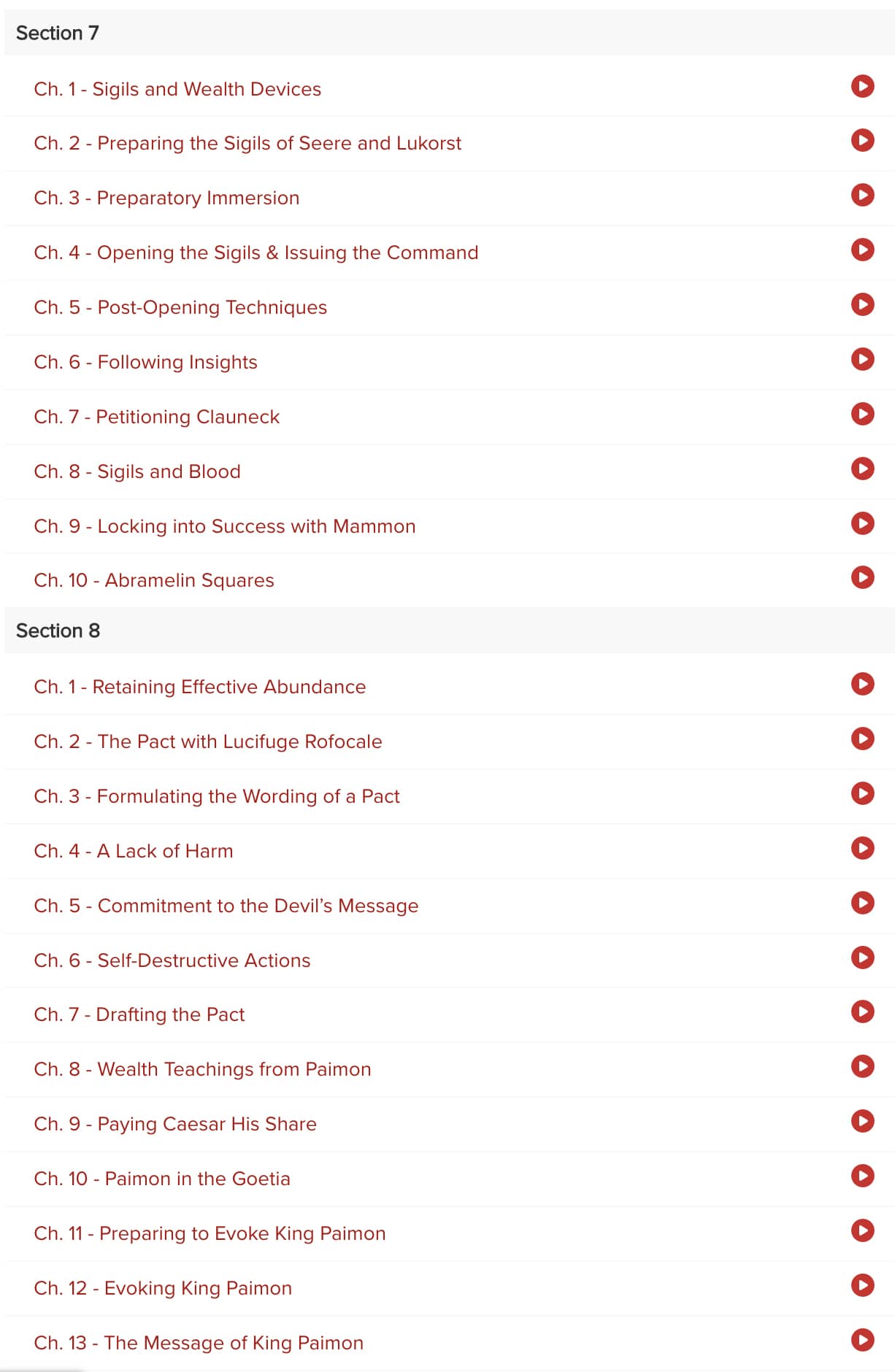 Section 7

Ch. 1 - Sigils and Wealth Devices

Ch. 2 - Preparing the Sigils of Seere and Lukorst

Ch. 3 - Preparatory Immersion

Ch. 4 - Opening the Sigils & Issuing the Command

Ch. 5 - Post-Opening Techniques

Ch. 6 - Following Insights

Ch. 7 - Petitioning Clauneck

Ch. 8 - Sigils and Blood

Ch. 9 - Locking into Success with Mammon

Ch. 10 - Abramelin Squares

Section 8

Ch. 1 - Retaining Effective Abundance

Ch. 2 - The Pact with Lucifuge Rofocale

Ch. 3 - Formulating the Wording of a Pact

Ch. 4 - A Lack of Harm

Ch. 5 - Commitment to the Devil's Message

Ch. 6 - Self-Destructive Actions

Ch. 7 - Drafting the Pact

Ch. 8 - Wealth Teachings from Paimon

Ch. 9 - Paying Caesar His Share

Ch. 10 - Paimon in the Goetia

Ch. 11 - Preparing to Evoke King Paimon

Ch. 12 - Evoking King Paimon

Ch. 13 - The Message of King Paimon